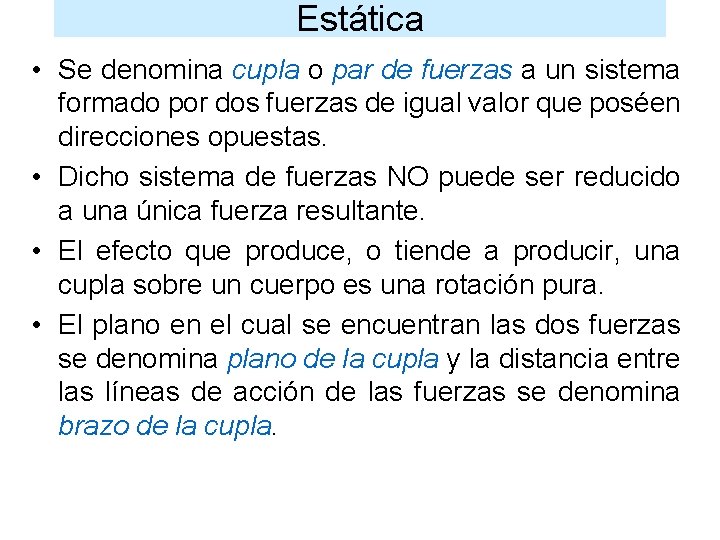 Estática

• Se denomina cupla o par de fuerzas a un sistema formado por dos fuerzas de igual valor que poséen direcciones opuestas.

• Dicho sistema de fuerzas NO puede ser reducido a una única fuerza resultante.

• El efecto que produce, o tiende a producir, una cupla sobre un cuerpo es una rotación pura.

• El plano en el cual se encuentran las dos fuerzas se denomina plano de la cupla y la distancia entre las líneas de acción de las fuerzas se denomina brazo de la cupla.